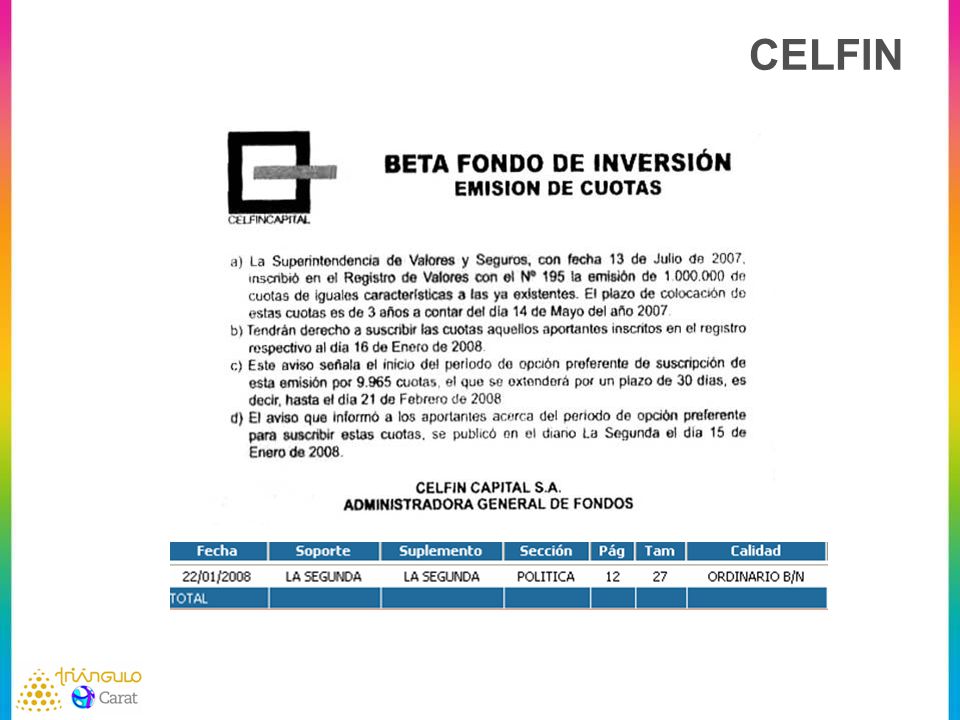 CELFIN

CELFINCAPITAL

BETA FONDO DE INVERSIÓN
EMISION DE CUOTAS

a) La Superintendencia de Valores y Seguros, con fecha 13 de Julio de 2007, inscribió en el Registro de Valores con el Nº 195 la emisión de 1.000.000 de cuotas de iguales características a las ya existentes. El plazo de colocación de estas cuotas es de 3 años a contar del día 14 de Mayo del año 2007.
b) Tendrán derecho a suscribir las cuotas aquellos aportantes inscritos en el registro respectivo al día 16 de Enero de 2008.
c) Este aviso señala el inicio del periodo de opción preferente de suscripción de esta emisión por 9.965 cuotas, el que se extenderá por un plazo de 30 días, es decir, hasta el día 21 de Febrero de 2008
d) El aviso que informó a los aportantes acerca del periodo de opción preferente para suscribir estas cuotas, se publicó en el diario La Segunda el día 15 de Enero de 2008.

CELFIN CAPITAL S.A.
ADMINISTRADORA GENERAL DE FONDOS

| Fecha | Soporte | Suplemento | Sección | Pág | Tam | Calidad |
|---|---|---|---|---|---|---|
| 22/01/2008 | LA SEGUNDA | LA SEGUNDA | POLITICA | 12 | 27 | ORDINARIO B/N |
| TOTAL | | | | | | |

triángulo
Carat